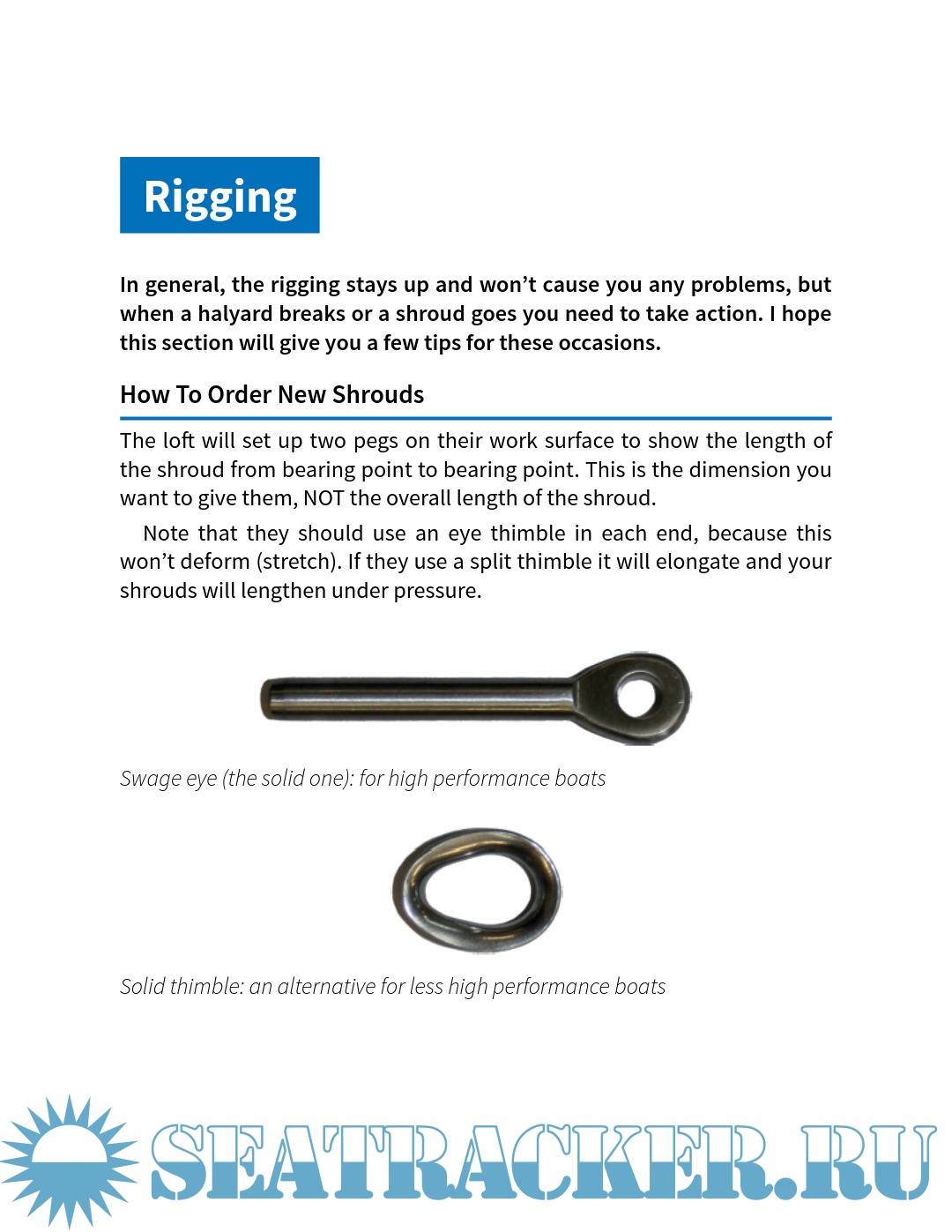 Rigging

In general, the rigging stays up and won't cause you any problems, but when a halyard breaks or a shroud goes you need to take action. I hope this section will give you a few tips for these occasions.

How To Order New Shrouds

The loft will set up two pegs on their work surface to show the length of the shroud from bearing point to bearing point. This is the dimension you want to give them, NOT the overall length of the shroud.

Note that they should use an eye thimble in each end, because this won't deform (stretch). If they use a split thimble it will elongate and your shrouds will lengthen under pressure.

Swage eye (the solid one): for high performance boats

Solid thimble: an alternative for less high performance boats

SEATRACKER.RU